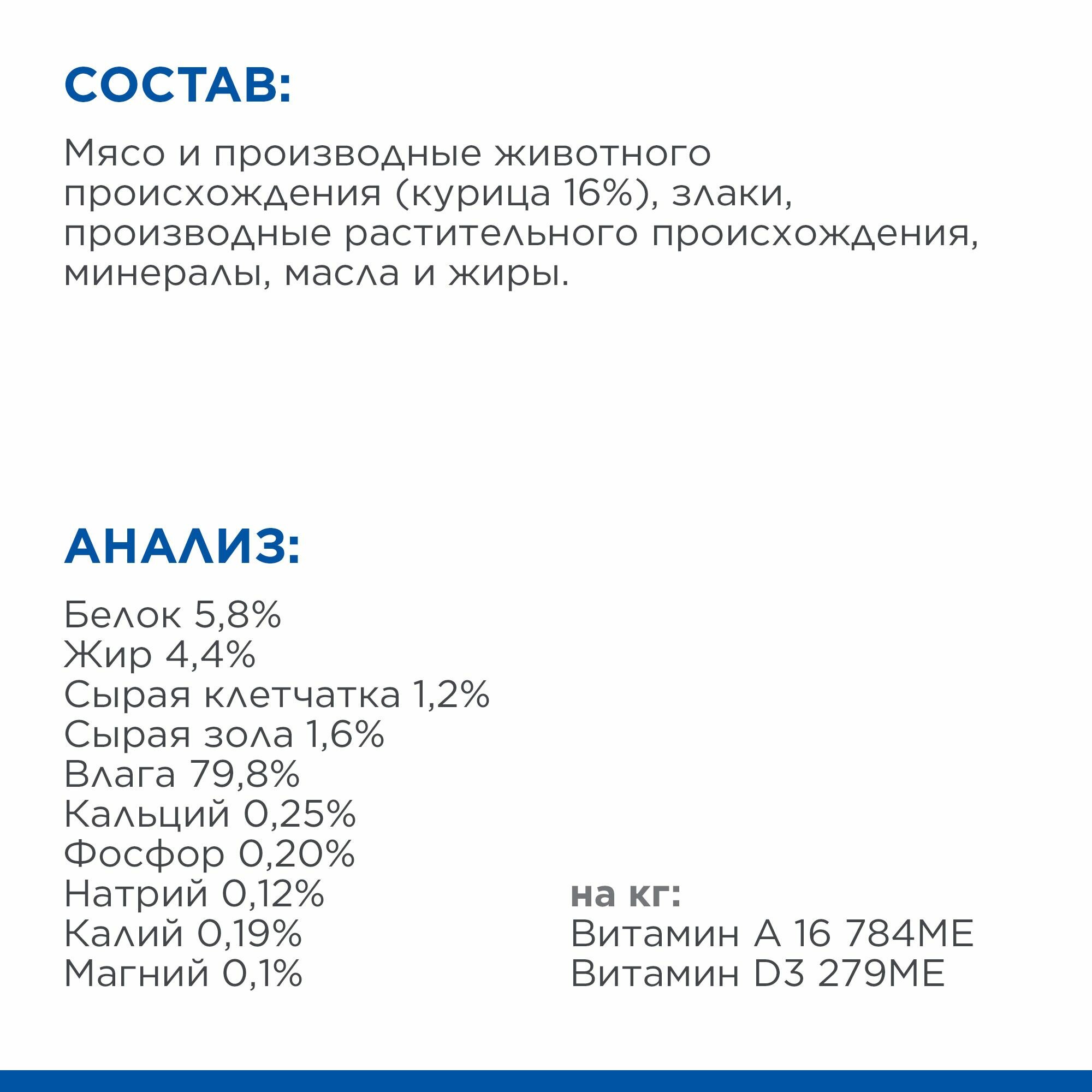 СОСТАВ:

Мясо и производные животного происхождения (курица 16%), злаки, производные растительного происхождения, минералы, масла и жиры.

АНАЛИЗ:

Белок 5,8%
Жир 4,4%
Сырая клетчатка 1,2%
Сырая зола 1,6%
Влага 79,8%
Кальций 0,25%
Фосфор 0,20%
Натрий 0,12%
Калий 0,19%
Магний 0,1%

на кг:
Витамин А 16 784МЕ
Витамин D3 279МЕ